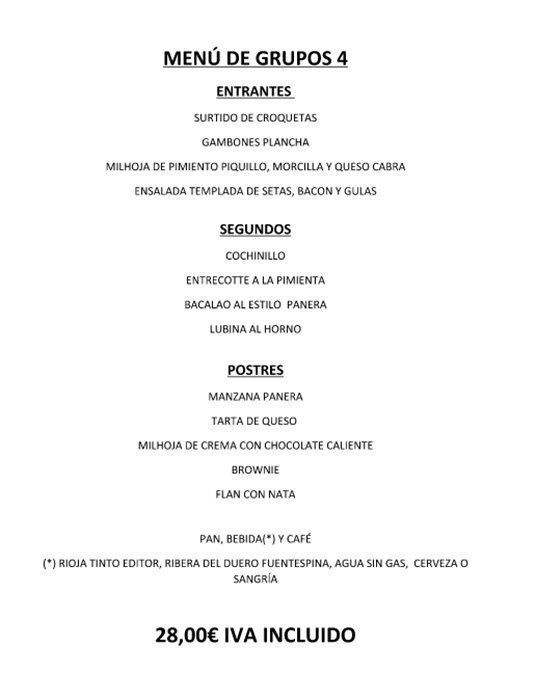 MENÚ DE GRUPOS 4

ENTRANTES

SURTIDO DE CROQUETAS

GAMBONES PLANCHA

MILHOJA DE PIMIENTO PIQUILLO, MORCILLA Y QUESO CABRA

ENSALADA TEMPLADA DE SETAS, BACON Y GULAS

SEGUNDOS

COCHINILLO

ENTRECOTTE A LA PIMIENTA

BACALAO AL ESTILO PANERA

LUBINA AL HORNO

POSTRES

MANZANA PANERA

TARTA DE QUESO

MILHOJA DE CREMA CON CHOCOLATE CALIENTE

BROWNIE

FLAN CON NATA

PAN, BEBIDA(*) Y CAFÉ

(*) RIOJA TINTO EDITOR, RIBERA DEL DUERO FUENTESPINA, AGUA SIN GAS, CERVEZA O SANGRÍA

28,00€ IVA INCLUIDO